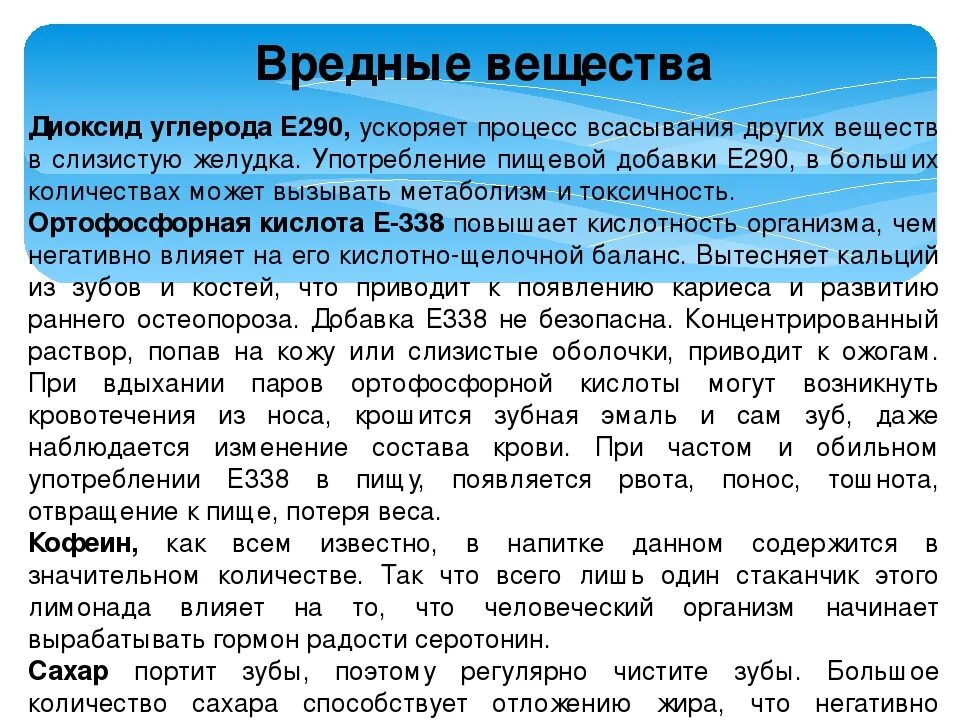 Вредные вещества

Диоксид углерода Е290, ускоряет процесс всасывания других веществ в слизистую желудка. Употребление пищевой добавки Е290, в больших количествах может вызывать метаболизм и токсичность.

Ортофосфорная кислота Е-338 повышает кислотность организма, чем негативно влияет на его кислотно-щелочной баланс. Вытесняет кальций из зубов и костей, что приводит к появлению кариеса и развитию раннего остеопороза. Добавка Е338 не безопасна. Концентрированный раствор, попав на кожу или слизистые оболочки, приводит к ожогам. При вдыхании паров ортофосфорной кислоты могут возникнуть кровотечения из носа, крошится зубная эмаль и сам зуб, даже наблюдается изменение состава крови. При частом и обильном употреблении Е338 в пищу, появляется рвота, понос, тошнота, отвращение к пище, потеря веса.

Кофеин, как всем известно, в напитке данном содержится в значительном количестве. Так что всего лишь один стаканчик этого лимонада влияет на то, что человеческий организм начинает вырабатывать гормон радости серотонин.

Сахар портит зубы, поэтому регулярно чистите зубы. Большое количество сахара способствует отложению жира, что негативно